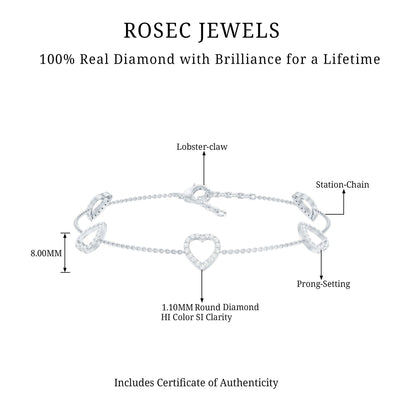 ROSEC JEWELS

100% Real Diamond with Brilliance for a Lifetime

Lobster-claw

Station-Chain

8.00MM

Prong-Setting

1.10MM Round Diamond
HI Color SI Clarity

Includes Certificate of Authenticity